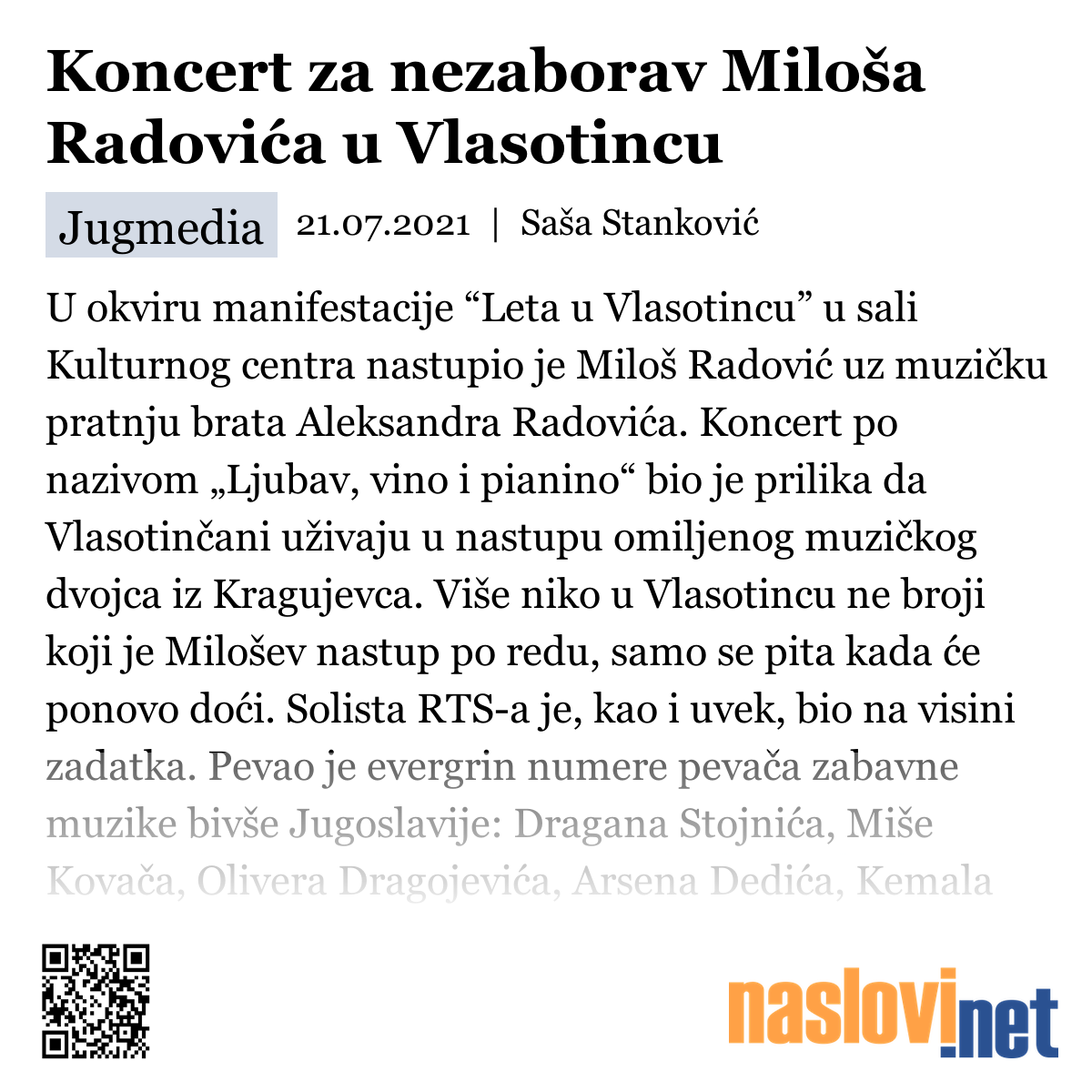 Koncert za nezaborav Miloša Radovića u Vlasotincu

Jugmedia 21.07.2021 | Saša Stanković

U okviru manifestacije “Leta u Vlasotincu” u sali Kulturnog centra nastupio je Miloš Radović uz muzičku pratnju brata Aleksandra Radovića. Koncert po nazivom „Ljubav, vino i pianino“ bio je prilika da Vlasotinčani uživaju u nastupu omiljenog muzičkog dvojca iz Kragujevca. Više niko u Vlasotincu ne broji koji je Milošev nastup po redu, samo se pita kada će ponovo doći. Solista RTS-a je, kao i uvek, bio na visini zadatka. Pevao je evergrin numere pevača zabavne muzike bivše Jugoslavije: Dragana Stojnića, Miše Kovača, Olivera Dragojevića, Arsena Dedića, Kemala

naslovi.net